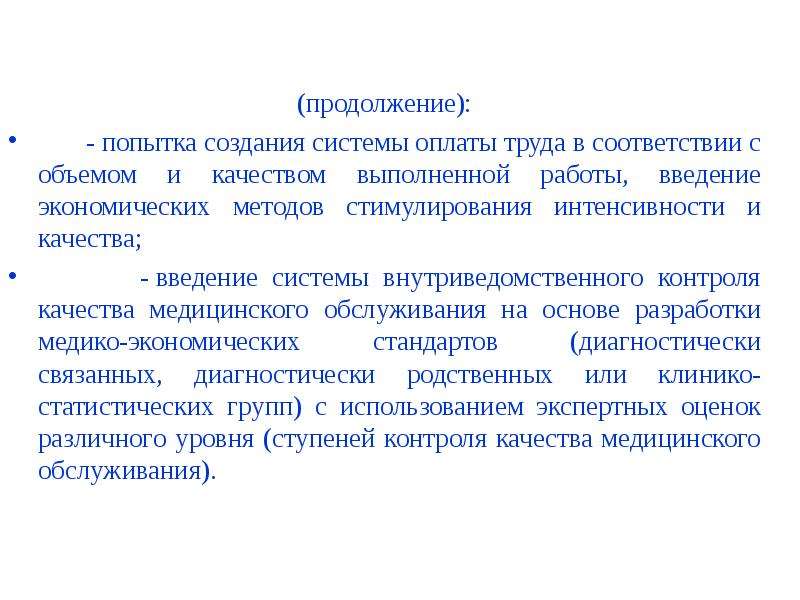 (продолжение):

• - попытка создания системы оплаты труда в соответствии с объемом и качеством выполненной работы, введение экономических методов стимулирования интенсивности и качества;

• - введение системы внутриведомственного контроля качества медицинского обслуживания на основе разработки медико-экономических стандартов (диагностически связанных, диагностически родственных или клинико-статистических групп) с использованием экспертных оценок различного уровня (ступеней контроля качества медицинского обслуживания).